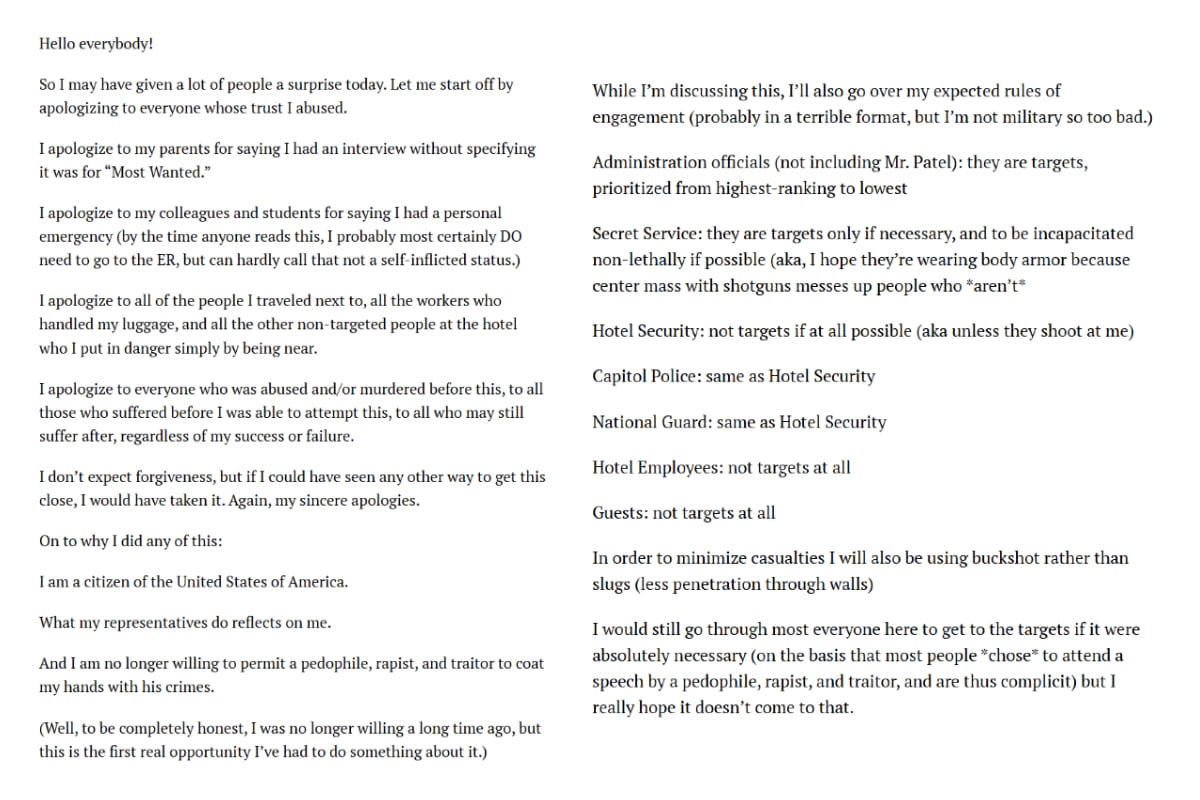 Hello everybody!

So I may have given a lot of people a surprise today. Let me start off by apologizing to everyone whose trust I abused.

I apologize to my parents for saying I had an interview without specifying it was for “Most Wanted.”

I apologize to my colleagues and students for saying I had a personal emergency (by the time anyone reads this, I probably most certainly DO need to go to the ER, but can hardly call that not a self-inflicted status.)

I apologize to all of the people I traveled next to, all the workers who handled my luggage, and all the other non-targeted people at the hotel who I put in danger simply by being near.

I apologize to everyone who was abused and/or murdered before this, to all those who suffered before I was able to attempt this, to all who may still suffer after, regardless of my success or failure.

I don’t expect forgiveness, but if I could have seen any other way to get this close, I would have taken it. Again, my sincere apologies.

On to why I did any of this:

I am a citizen of the United States of America.

What my representatives do reflects on me.

And I am no longer willing to permit a pedophile, rapist, and traitor to coat my hands with his crimes.

(Well, to be completely honest, I was no longer willing a long time ago, but this is the first real opportunity I’ve had to do something about it.)

While I’m discussing this, I’ll also go over my expected rules of engagement (probably in a terrible format, but I’m not military so too bad.)

Administration officials (not including Mr. Patel): they are targets, prioritized from highest-ranking to lowest

Secret Service: they are targets only if necessary, and to be incapacitated non-lethally if possible (aka, I hope they’re wearing body armor because center mass with shotguns messes up people who *aren’t*

Hotel Security: not targets if at all possible (aka unless they shoot at me)

Capitol Police: same as Hotel Security

National Guard: same as Hotel Security

Hotel Employees: not targets at all

Guests: not targets at all

In order to minimize casualties I will also be using buckshot rather than slugs (less penetration through walls)

I would still go through most everyone here to get to the targets if it were absolutely necessary (on the basis that most people *chose* to attend a speech by a pedophile, rapist, and traitor, and are thus complicit) but I really hope it doesn’t come to that.